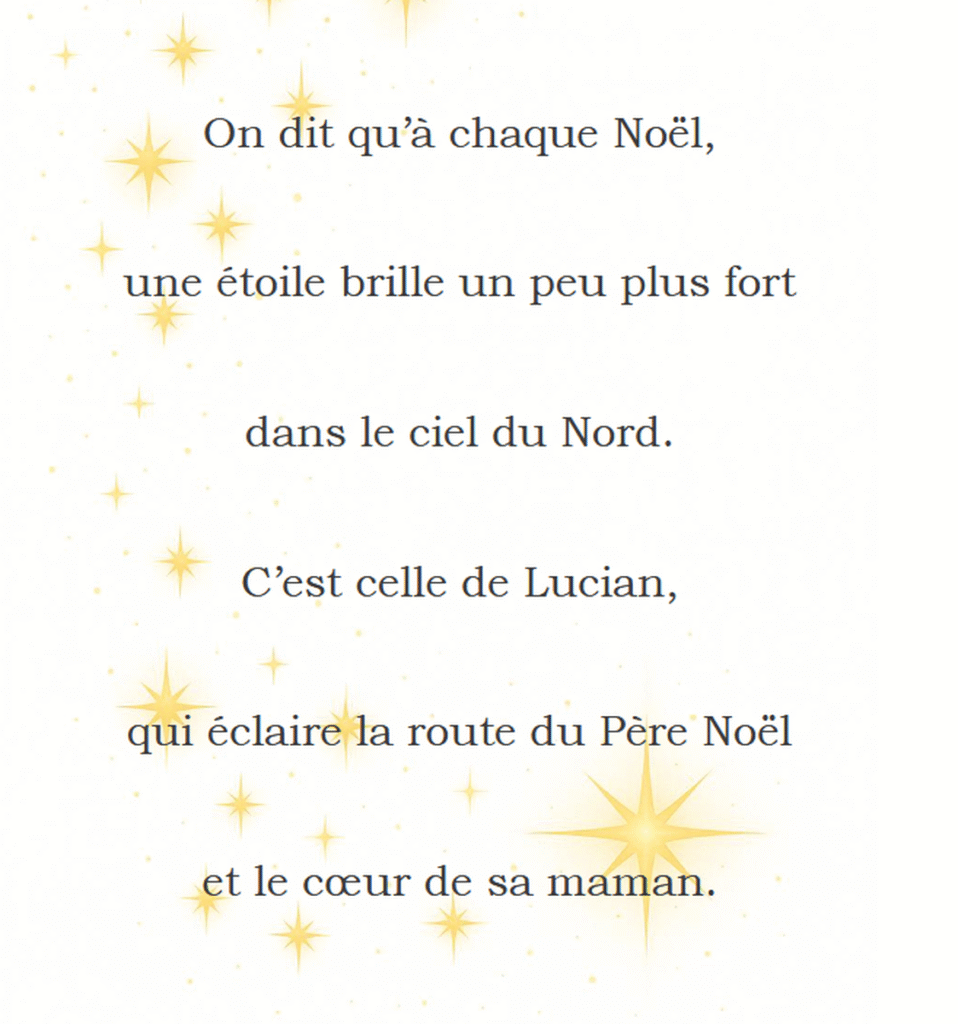 On dit qu'à chaque Noël,

une étoile brille un peu plus fort

dans le ciel du Nord.

C'est celle de Lucian,

qui éclaire la route du Père Noël

et le cœur de sa maman.